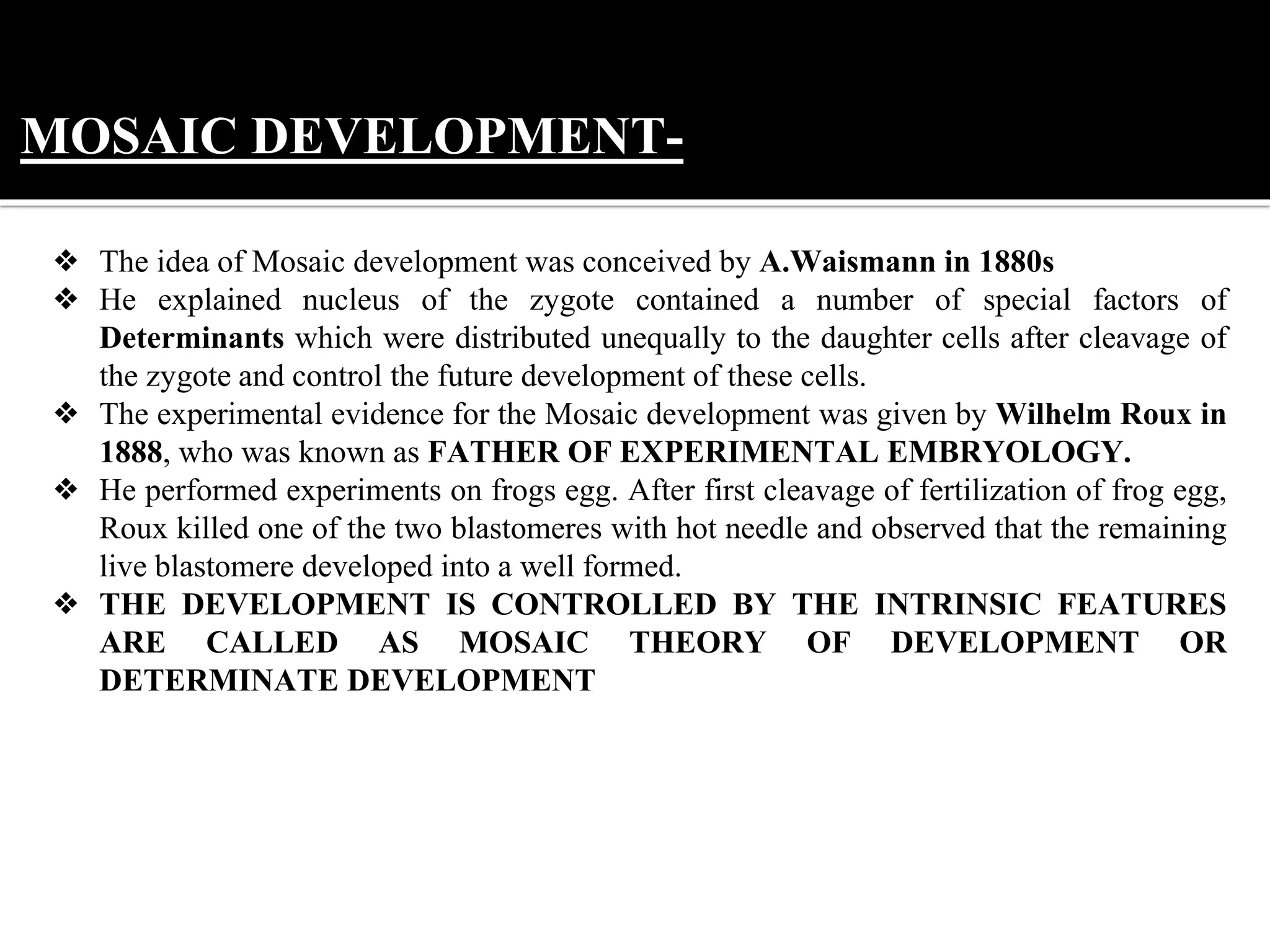 MOSAIC DEVELOPMENT-

❖ The idea of Mosaic development was conceived by A.Waismann in 1880s
❖ He explained nucleus of the zygote contained a number of special factors of Determinants which were distributed unequally to the daughter cells after cleavage of the zygote and control the future development of these cells.
❖ The experimental evidence for the Mosaic development was given by Wilhelm Roux in 1888, who was known as FATHER OF EXPERIMENTAL EMBRYOLOGY.
❖ He performed experiments on frogs egg. After first cleavage of fertilization of frog egg, Roux killed one of the two blastomeres with hot needle and observed that the remaining live blastomere developed into a well formed.
❖ THE DEVELOPMENT IS CONTROLLED BY THE INTRINSIC FEATURES ARE CALLED AS MOSAIC THEORY OF DEVELOPMENT OR DETERMINATE DEVELOPMENT